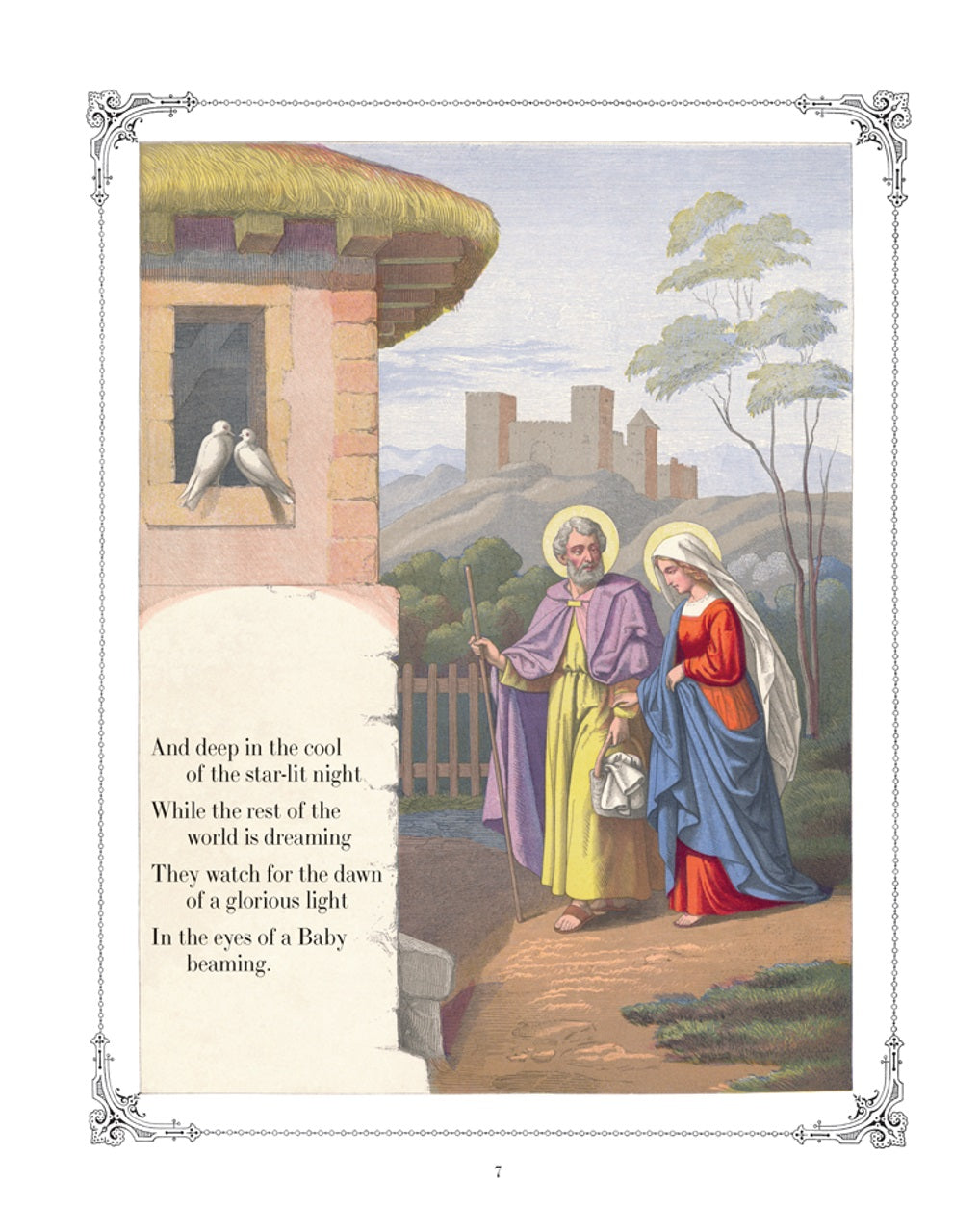 And deep in the cool
of the star-lit night

While the rest of the
world is dreaming

They watch for the dawn
of a glorious light

In the eyes of a Baby
beaming.

7